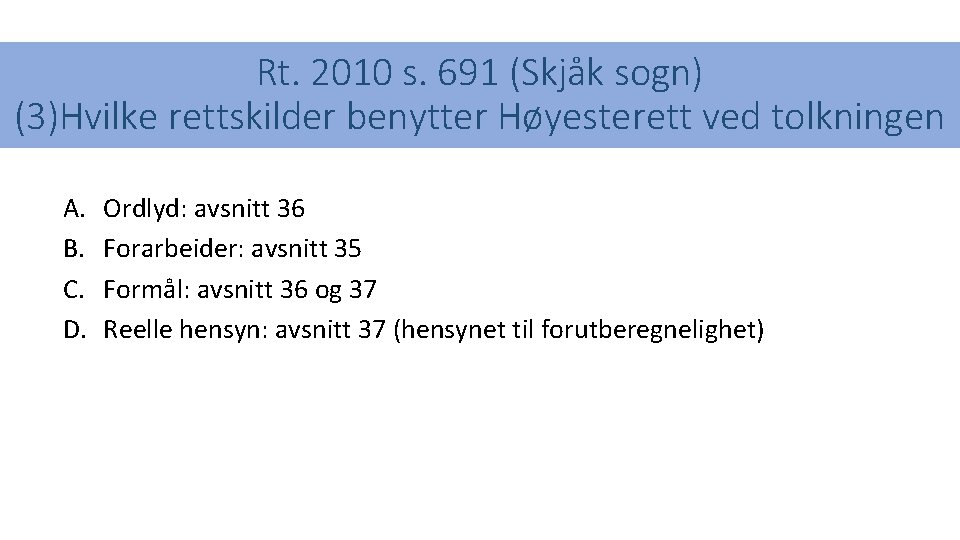 Rt. 2010 s. 691 (Skjåk sogn)
(3)Hvilke rettskilder benytter Høyesterett ved tolkningen

A. Ordlyd: avsnitt 36
B. Forarbeider: avsnitt 35
C. Formål: avsnitt 36 og 37
D. Reelle hensyn: avsnitt 37 (hensynet til forutberegnelighet)